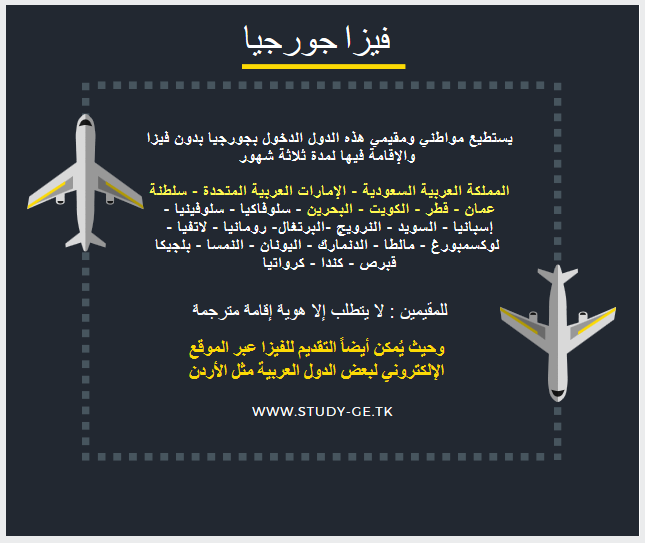 فيزا جورجيا

يستطيع مواطني ومقيمي هذه الدول الدخول بجورجيا بدون فيزا والإقامة فيها لمدة ثلاثة شهور

المملكة العربية السعودية - الإمارات العربية المتحدة - سلطنة عمان - قطر - الكويت - البحرين - سلوفاكيا - سلوفينيا - إسبانيا - السويد - النرويج -البرتغال- رومانيا - لاتفيا - لوكسمبورغ - مالطا - الدنمارك - اليونان - النمسا - بلجيكا قبرص - كندا - كرواتيا

للمقيمين : لا يتطلب إلا هوية إقامة مترجمة

وحيث يُمكن أيضاً التقديم للفيزا عبر الموقع الإلكتروني لبعض الدول العربية مثل الأردن

WWW.STUDY-GE.TK